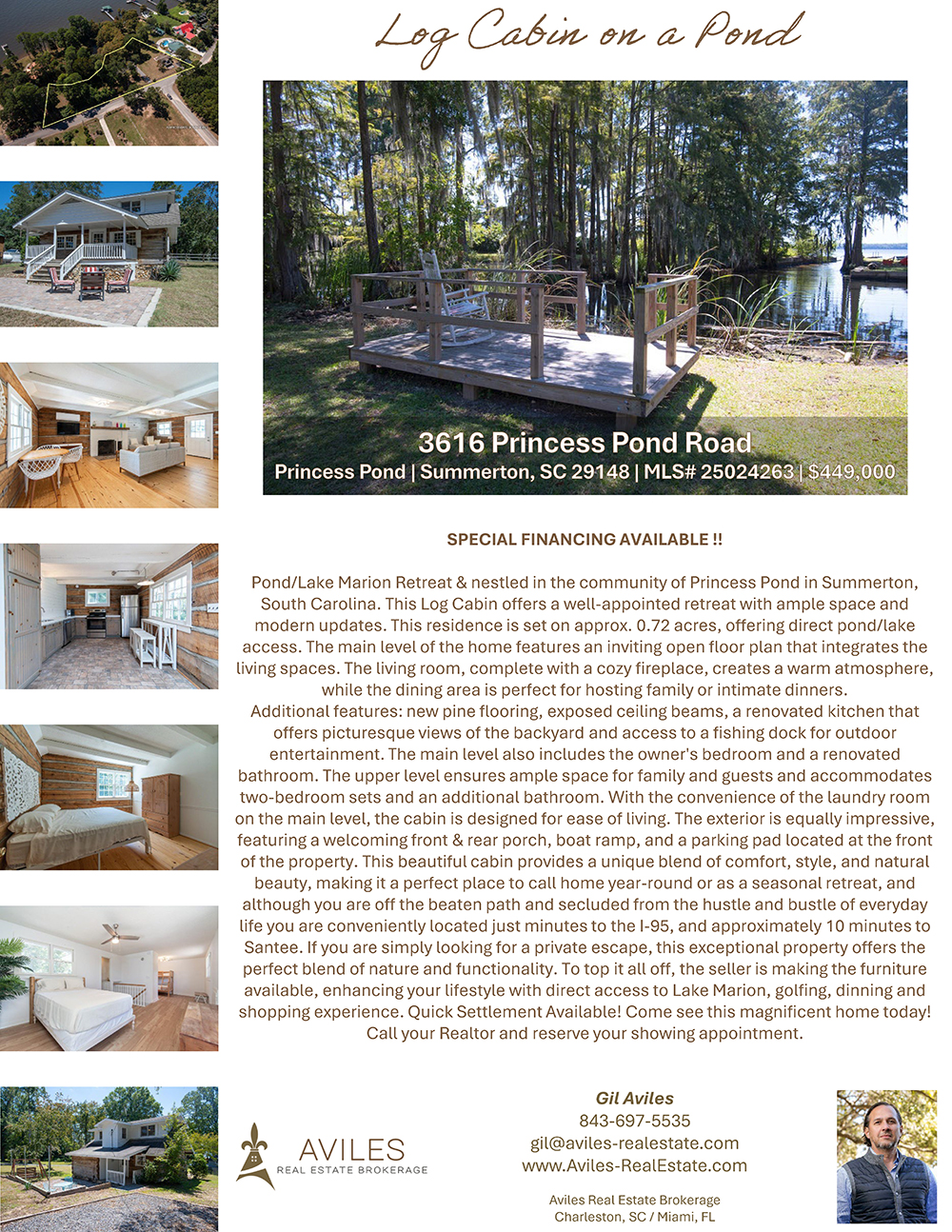 Log Cabin on a Pond

3616 Princess Pond Road
Princess Pond | Summerton, SC 29148 | MLS# 25024263 | $449,000

SPECIAL FINANCING AVAILABLE !!

Pond/Lake Marion Retreat & nestled in the community of Princess Pond in Summerton, South Carolina. This Log Cabin offers a well-appointed retreat with ample space and modern updates. This residence is set on approx. 0.72 acres, offering direct pond/lake access. The main level of the home features an inviting open floor plan that integrates the living spaces. The living room, complete with a cozy fireplace, creates a warm atmosphere, while the dining area is perfect for hosting family or intimate dinners.
Additional features: new pine flooring, exposed ceiling beams, a renovated kitchen that offers picturesque views of the backyard and access to a fishing dock for outdoor entertainment. The main level also includes the owner's bedroom and a renovated bathroom. The upper level ensures ample space for family and guests and accommodates two-bedroom sets and an additional bathroom. With the convenience of the laundry room on the main level, the cabin is designed for ease of living. The exterior is equally impressive, featuring a welcoming front & rear porch, boat ramp, and a parking pad located at the front of the property. This beautiful cabin provides a unique blend of comfort, style, and natural beauty, making it a perfect place to call home year-round or as a seasonal retreat, and although you are off the beaten path and secluded from the hustle and bustle of everyday life you are conveniently located just minutes to the I-95, and approximately 10 minutes to Santee. If you are simply looking for a private escape, this exceptional property offers the perfect blend of nature and functionality. To top it all off, the seller is making the furniture available, enhancing your lifestyle with direct access to Lake Marion, golfing, dinning and shopping experience. Quick Settlement Available! Come see this magnificent home today! Call your Realtor and reserve your showing appointment.

AVILES
REAL ESTATE BROKERAGE

Gil Aviles
843-697-5535
gil@aviles-realestate.com
www.Aviles-RealEstate.com

Aviles Real Estate Brokerage
Charleston, SC / Miami, FL